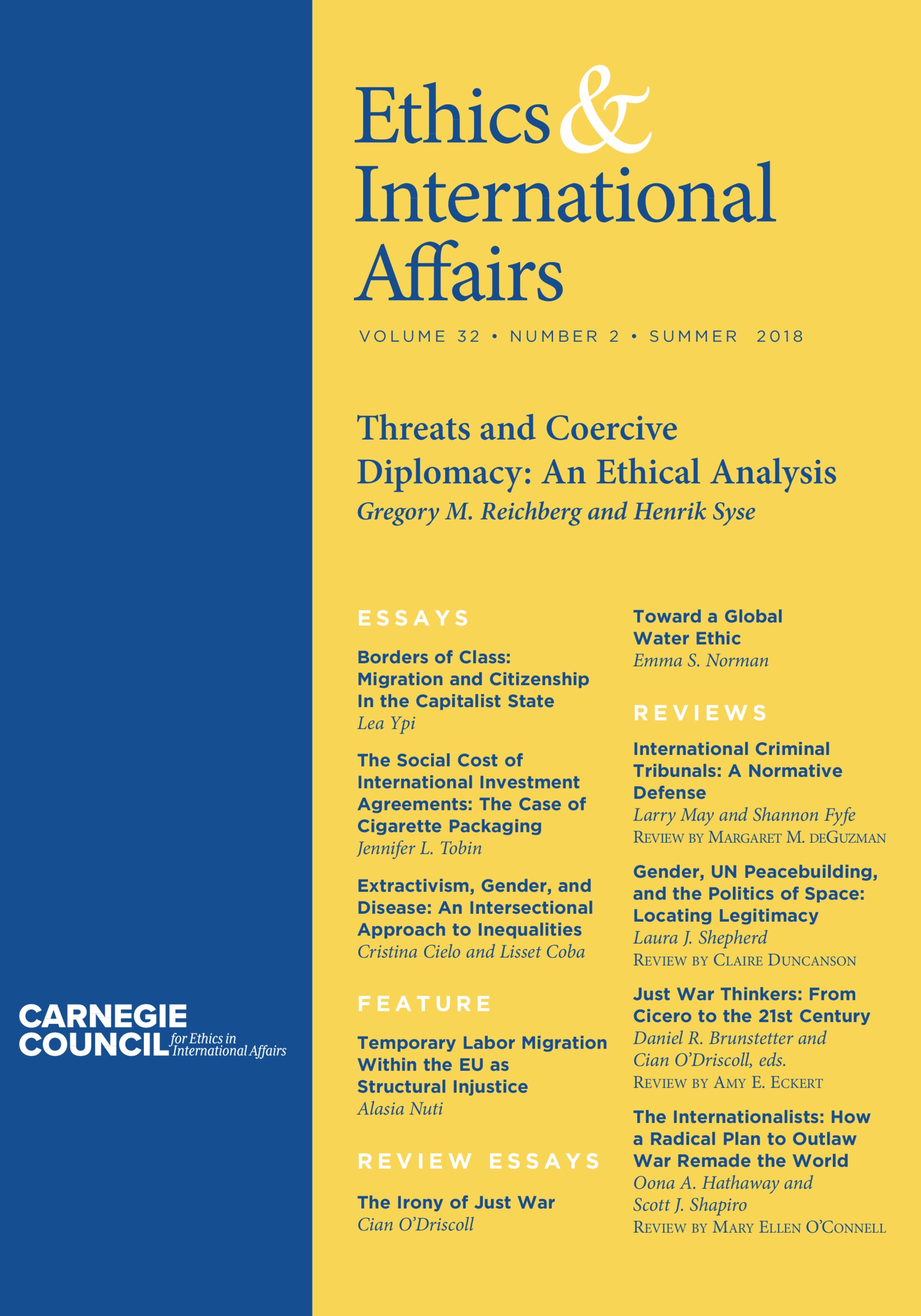 Ethics & International Affairs

VOLUME 32 • NUMBER 2 • SUMMER 2018

Threats and Coercive Diplomacy: An Ethical Analysis
Gregory M. Reichberg and Henrik Syse

ESSAYS

Borders of Class: Migration and Citizenship In the Capitalist State
Lea Ypi

The Social Cost of International Investment Agreements: The Case of Cigarette Packaging
Jennifer L. Tobin

Extractivism, Gender, and Disease: An Intersectional Approach to Inequalities
Cristina Cielo and Lisset Coba

FEATURE

Temporary Labor Migration Within the EU as Structural Injustice
Alasia Nuti

REVIEW ESSAYS

The Irony of Just War
Cian O'Driscoll

Toward a Global Water Ethic
Emma S. Norman

REVIEWS

International Criminal Tribunals: A Normative Defense
Larry May and Shannon Fyfe
REVIEW BY MARGARET M. DEGUZMAN

Gender, UN Peacebuilding, and the Politics of Space: Locating Legitimacy
Laura J. Shepherd
REVIEW BY CLAIRE DUNCANSON

Just War Thinkers: From Cicero to the 21st Century
Daniel R. Brunstetter and Cian O'Driscoll, eds.
REVIEW BY AMY E. ECKERT

The Internationalists: How a Radical Plan to Outlaw War Remade the World
Oona A. Hathaway and Scott J. Shapiro
REVIEW BY MARY ELLEN O'CONNELL

CARNEGIE COUNCIL for Ethics in International Affairs